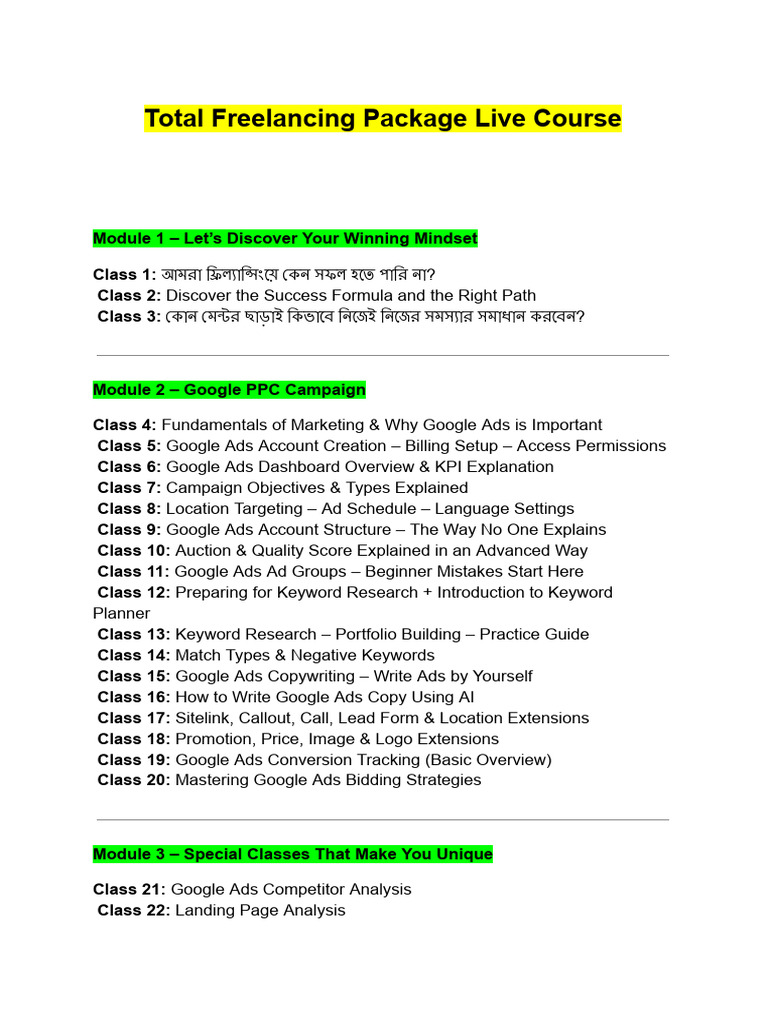 Total Freelancing Package Live Course

Module 1 – Let's Discover Your Winning Mindset

Class 1: আমরা ফ্রিল্যান্সিংয়ে কেন সফল হতে পারি না?
Class 2: Discover the Success Formula and the Right Path
Class 3: কোন মেন্টর ছাড়াই কিভাবে নিজেই নিজের সমস্যার সমাধান করবেন?

Module 2 – Google PPC Campaign

Class 4: Fundamentals of Marketing & Why Google Ads is Important
Class 5: Google Ads Account Creation – Billing Setup – Access Permissions
Class 6: Google Ads Dashboard Overview & KPI Explanation
Class 7: Campaign Objectives & Types Explained
Class 8: Location Targeting – Ad Schedule – Language Settings
Class 9: Google Ads Account Structure – The Way No One Explains
Class 10: Auction & Quality Score Explained in an Advanced Way
Class 11: Google Ads Ad Groups – Beginner Mistakes Start Here
Class 12: Preparing for Keyword Research + Introduction to Keyword Planner
Class 13: Keyword Research – Portfolio Building – Practice Guide
Class 14: Match Types & Negative Keywords
Class 15: Google Ads Copywriting – Write Ads by Yourself
Class 16: How to Write Google Ads Copy Using AI
Class 17: Sitelink, Callout, Call, Lead Form & Location Extensions
Class 18: Promotion, Price, Image & Logo Extensions
Class 19: Google Ads Conversion Tracking (Basic Overview)
Class 20: Mastering Google Ads Bidding Strategies

Module 3 – Special Classes That Make You Unique

Class 21: Google Ads Competitor Analysis
Class 22: Landing Page Analysis